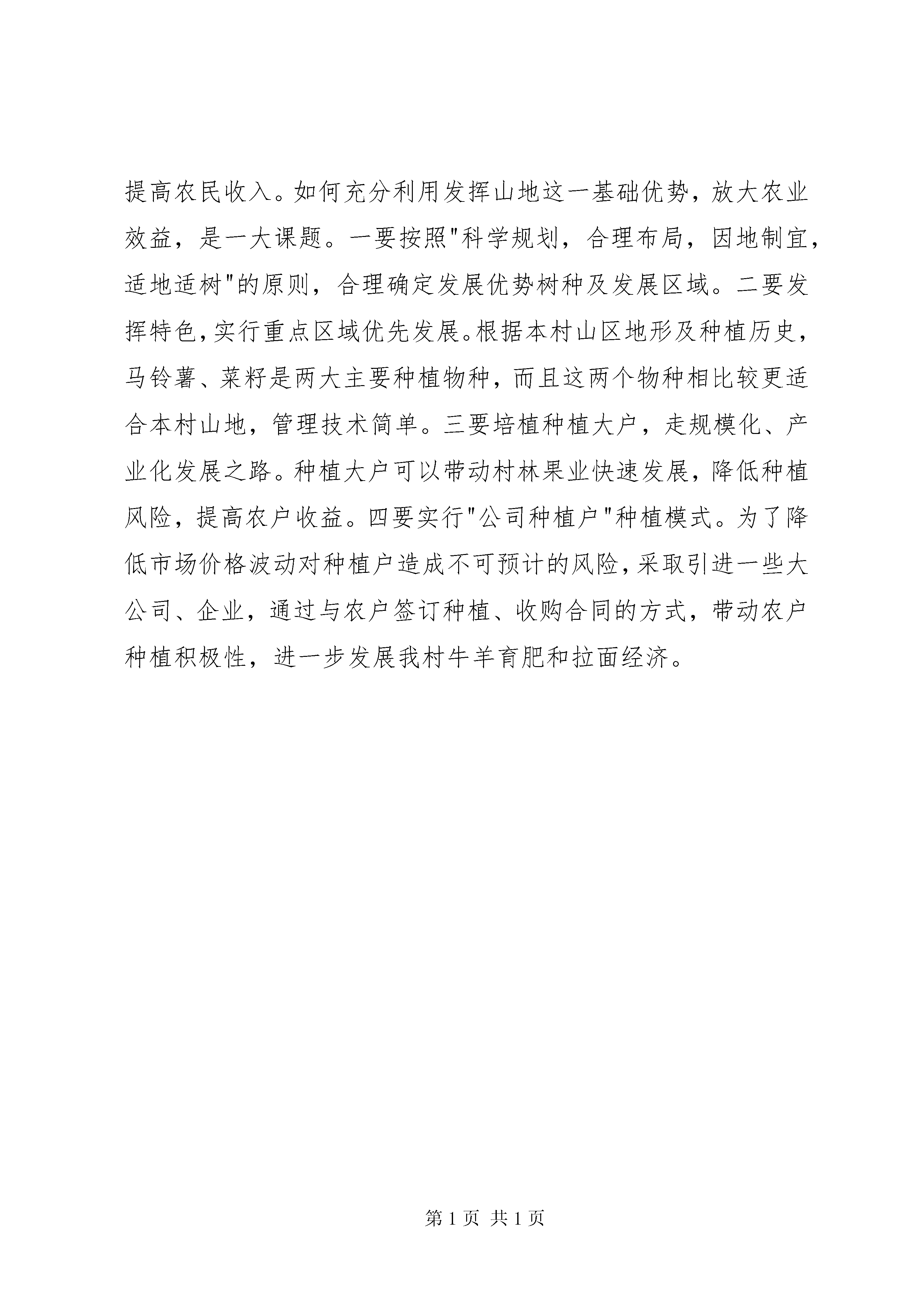 提高农民收入。如何充分利用发挥山地这一基础优势，放大农业效益，是一大课题。一要按照"科学规划，合理布局，因地制宜，适地适树"的原则，合理确定发展优势树种及发展区域。二要发挥特色，实行重点区域优先发展。根据本村山区地形及种植历史，马铃薯、菜籽是两大主要种植物种，而且这两个物种相比较更适合本村山地，管理技术简单。三要培植种植大户，走规模化、产业化发展之路。种植大户可以带动村林果业快速发展，降低种植风险，提高农户收益。四要实行"公司种植户"种植模式。为了降低市场价格波动对种植户造成不可预计的风险，采取引进一些大公司、企业，通过与农户签订种植、收购合同的方式，带动农户种植积极性，进一步发展我村牛羊育肥和拉面经济。

第 1 页 共 1 页